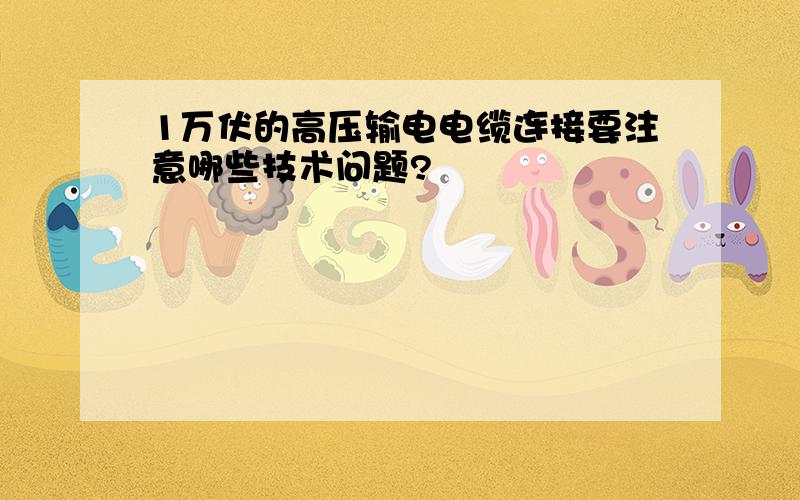 1万伏的高压输电电缆连接要注意哪些技术问题?

ENGLISH